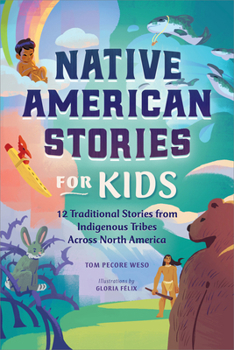 NATIVE AMERICAN STORIES

FOR KIDS

12 Traditional Stories from Indigenous Tribes Across North America

TOM PECORE WESO

Illustrations by
GLORIA FÉLIX